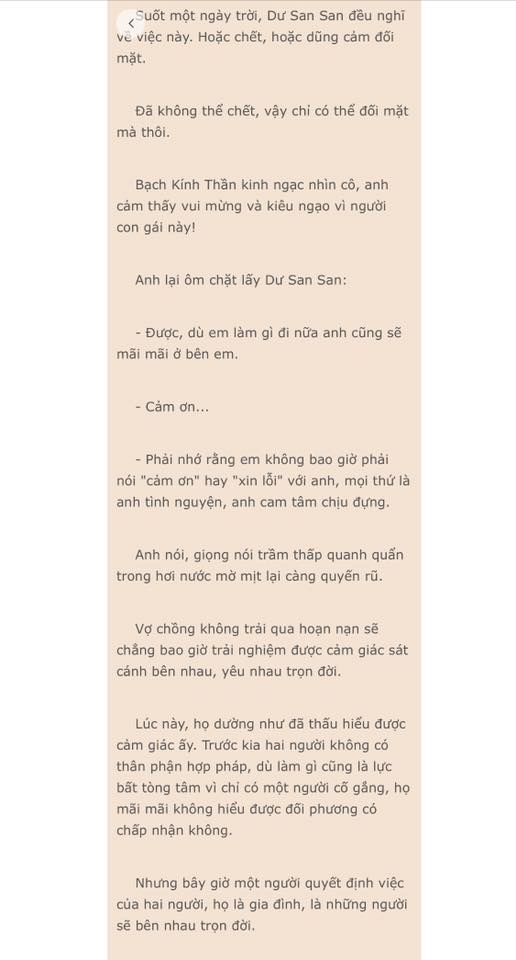 Suốt một ngày trời, Dư San San đều nghĩ về việc này. Hoặc chết, hoặc dũng cảm đối mặt.

Đã không thể chết, vậy chỉ có thể đối mặt mà thôi.

Bạch Kính Thần kinh ngạc nhìn cô, anh cảm thấy vui mừng và kiêu ngạo vì người con gái này!

Anh lại ôm chặt lấy Dư San San:

- Được, dù em làm gì đi nữa anh cũng sẽ mãi mãi ở bên em.

- Cảm ơn...

- Phải nhớ rằng em không bao giờ phải nói "cảm ơn" hay "xin lỗi" với anh, mọi thứ là anh tình nguyện, anh cam tâm chịu đựng.

Anh nói, giọng nói trầm thấp quanh quẩn trong hơi nước mờ mịt lại càng quyến rũ.

Vợ chồng không trải qua hoạn nạn sẽ chẳng bao giờ trải nghiệm được cảm giác sát cánh bên nhau, yêu nhau trọn đời.

Lúc này, họ dường như đã thấu hiểu được cảm giác ấy. Trước kia hai người không có thân phận hợp pháp, dù làm gì cũng là lực bất tòng tâm vì chỉ có một người cố gắng, họ mãi mãi không hiểu được đối phương có chấp nhận không.

Nhưng bây giờ một người quyết định việc của hai người, họ là gia đình, là những người sẽ bên nhau trọn đời.